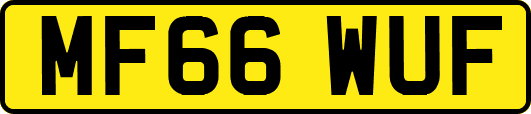 MF66 WUF